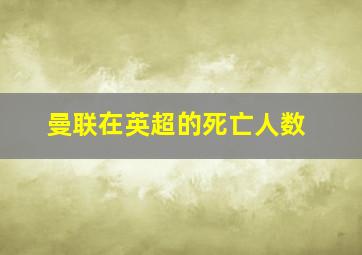 曼联在英超的死亡人数